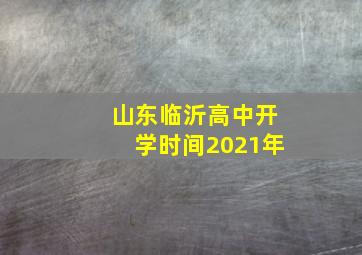 山东临沂高中开学时间2021年